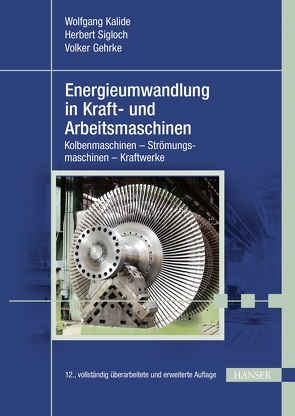 Wolfgang Kalide
Herbert Sigloch
Volker Gehrke

Energieumwandlung in Kraft- und Arbeitsmaschinen

Kolbenmaschinen – Strömungsmaschinen – Kraftwerke

12., vollständig überarbeitete und erweiterte Auflage

HANSER